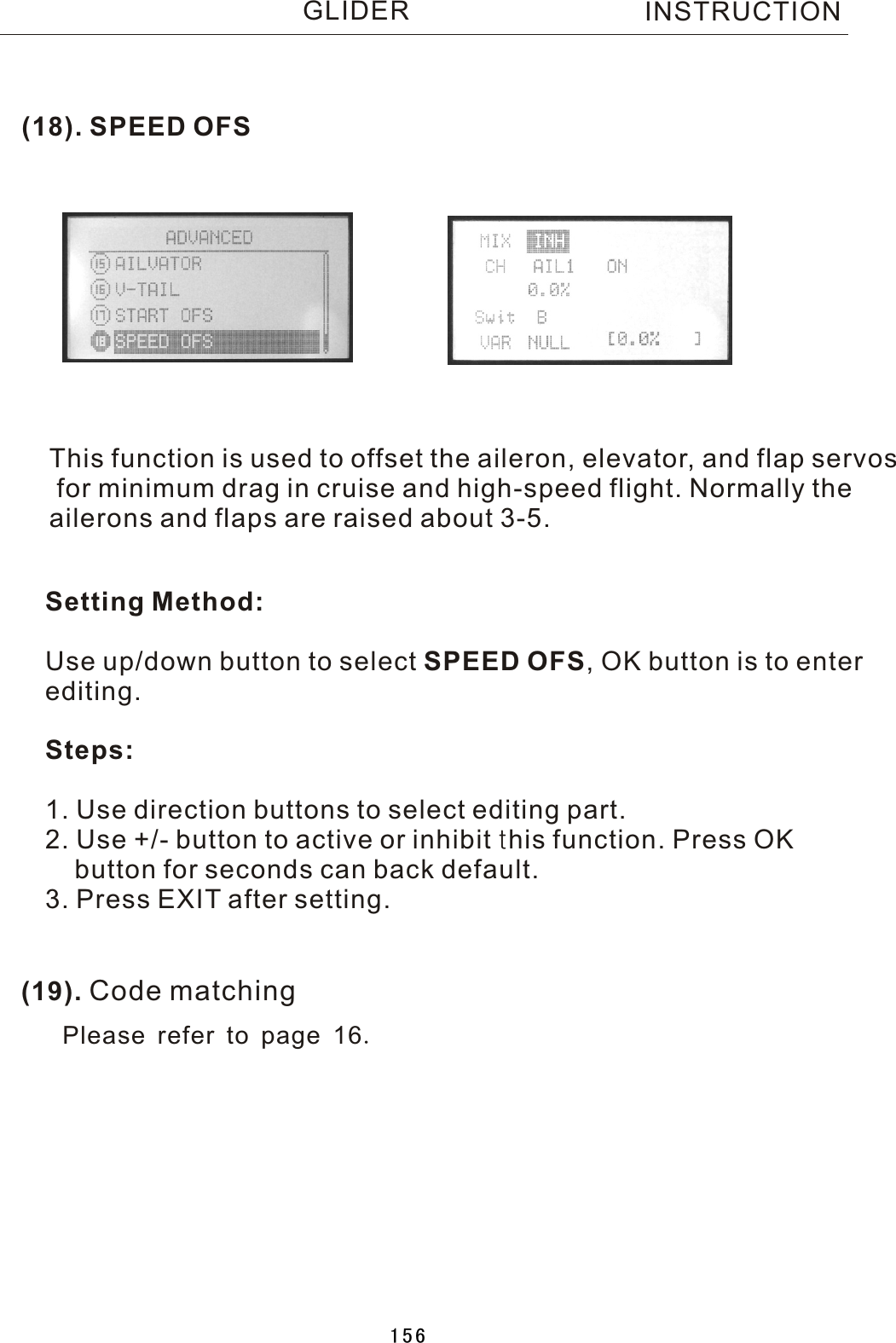 GLIDER INSTRUCTION

(18). SPEED OFS

ADVANCED
15 AILVATOR
16 V-TAIL
17 START OFS
18 SPEED OFS

MIX INH
CH AIL1 ON
0.0%
Swit B
VAR NULL [0.0% ]

This function is used to offset the aileron, elevator, and flap servos for minimum drag in cruise and high-speed flight. Normally the ailerons and flaps are raised about 3-5.

Setting Method:

Use up/down button to select SPEED OFS, OK button is to enter editing.

Steps:

1. Use direction buttons to select editing part.
2. Use +/- button to active or inhibit this function. Press OK button for seconds can back default.
3. Press EXIT after setting.

(19). Code matching
Please refer to page 16.

156